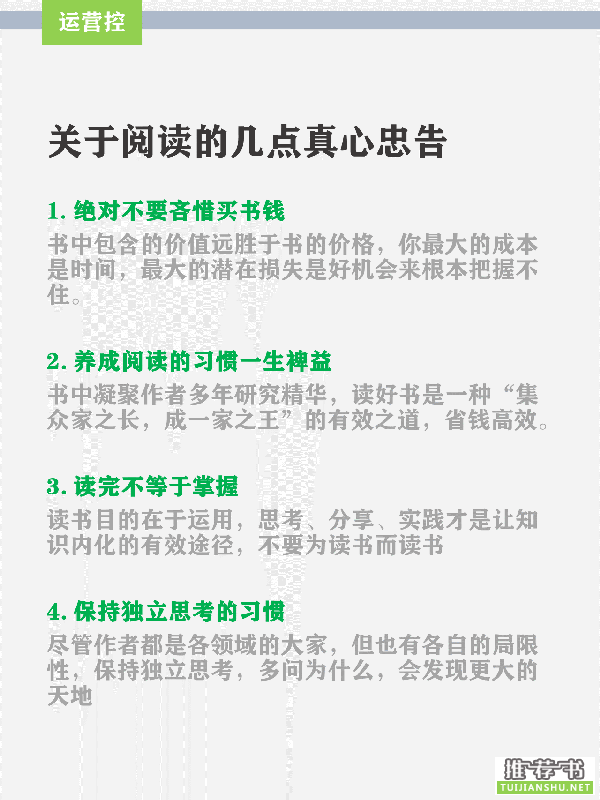 运营控

关于阅读的几点真心忠告

1. 绝对不要吝惜买书钱
书中包含的价值远胜于书的价格，你最大的成本是时间，最大的潜在损失是好机会来根本把握不住。

2. 养成阅读的习惯一生裨益
书中凝聚作者多年研究精华，读好书是一种“集众家之长，成一家之王”的有效之道，省钱高效。

3. 读完不等于掌握
读书目的在于运用，思考、分享、实践才是让知识内化的有效途径，不要为读书而读书

4. 保持独立思考的习惯
尽管作者都是各领域的大家，但也有各自的局限性，保持独立思考，多问为什么，会发现更大的天地

推荐书
TUIJIANSHU.NET